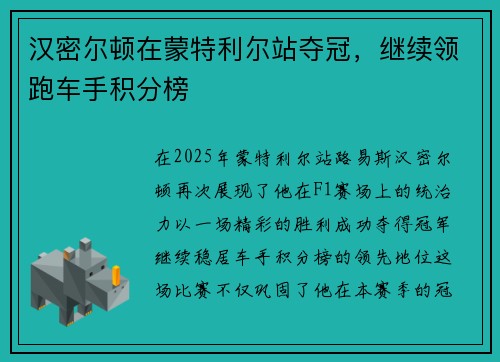 汉密尔顿在蒙特利尔站夺冠，继续领跑车手积分榜

在2025年蒙特利尔站路易斯汉密尔顿再次展现了他在F1赛场上的统治力以一场精彩的胜利成功夺得冠军继续稳居车手积分榜的领先地位这场比赛不仅巩固了他在本赛季的冠